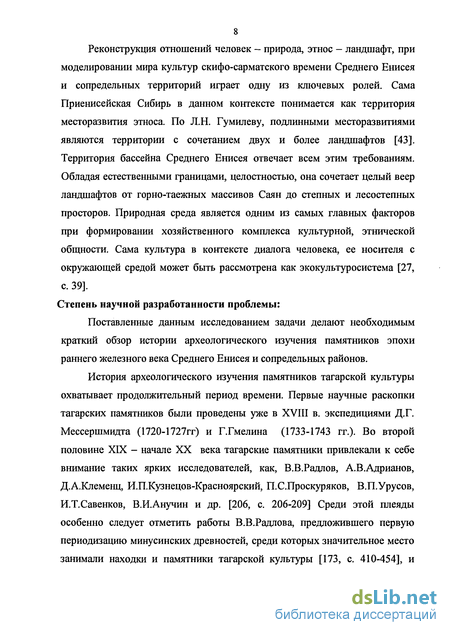 8

Реконструкция отношений человек – природа, этнос – ландшафт, при моделировании мира культур скифо-сарматского времени Среднего Енисея и сопредельных территорий играет одну из ключевых ролей. Сама Приенисейская Сибирь в данном контексте понимается как территория месторазвития этноса. По Л.Н. Гумилеву, подлинными месторазвитиями являются территории с сочетанием двух и более ландшафтов [43]. Территория бассейна Среднего Енисея отвечает всем этим требованиям. Обладая естественными границами, целостностью, она сочетает целый веер ландшафтов от горно-таежных массивов Саян до степных и лесостепных просторов. Природная среда является одним из самых главных факторов при формировании хозяйственного комплекса культурной, этнической общности. Сама культура в контексте диалога человека, ее носителя с окружающей средой может быть рассмотрена как экокультуросистема [27, с. 39].

Степень научной разработанности проблемы:

Поставленные данным исследованием задачи делают необходимым краткий обзор истории археологического изучения памятников эпохи раннего железного века Среднего Енисея и сопредельных районов.

История археологического изучения памятников тагарской культуры охватывает продолжительный период времени. Первые научные раскопки тагарских памятников были проведены уже в XVIII в. экспедициями Д.Г. Мессершмидта (1720-1727гг) и Г.Гмелина (1733-1743 гг.). Во второй половине XIX – начале XX века тагарские памятники привлекали к себе внимание таких ярких исследователей, как, В.В.Радлов, А.В.Адрианов, Д.А.Клеменц, И.П.Кузнецов-Красноярский, П.С.Проскуряков, В.П.Урусов, И.Т.Савенков, В.И.Анучин и др. [206, с. 206-209] Среди этой плеяды особенно следует отметить работы В.В.Радлова, предложившего первую периодизацию минусинских древностей, среди которых значительное место занимали находки и памятники тагарской культуры [173, с. 410-454], и

dsLib.net
библиотека диссертаций